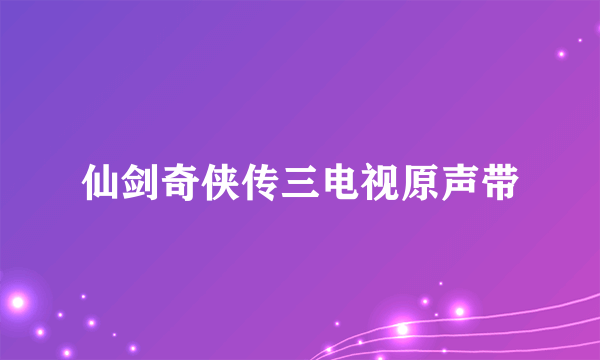 仙剑奇侠传三电视原声带